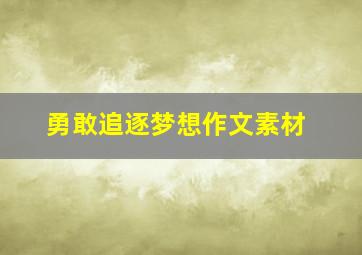 勇敢追逐梦想作文素材